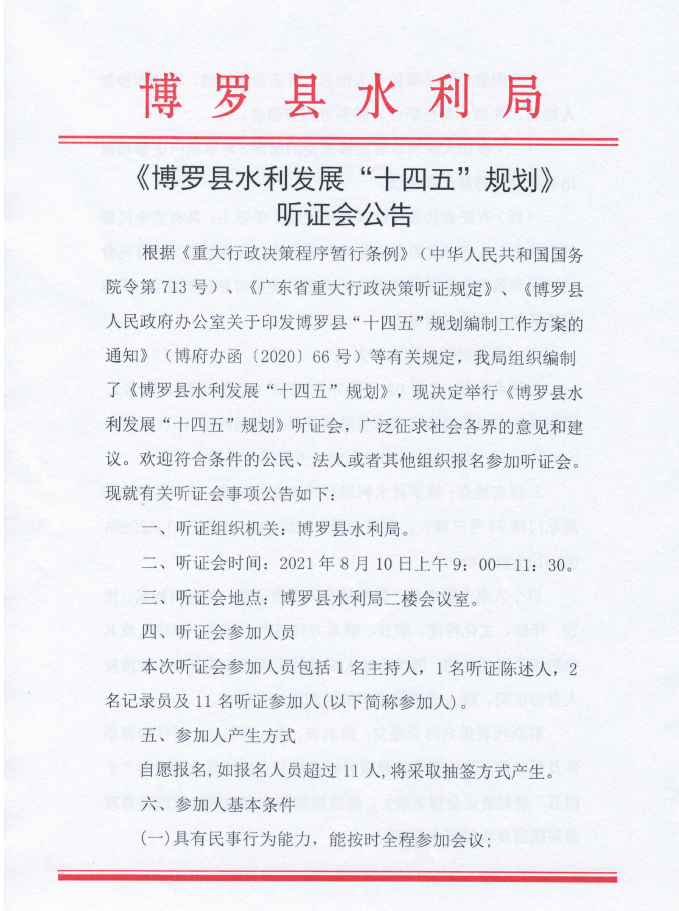 博罗县水利局

《博罗县水利发展“十四五”规划》听证会公告

根据《重大行政决策程序暂行条例》（中华人民共和国国务院令第713号）、《广东省重大行政决策听证规定》、《博罗县人民政府办公室关于印发博罗县“十四五”规划编制工作方案的通知》（博府办函〔2020〕66号）等有关规定，我局组织编制了《博罗县水利发展“十四五”规划》，现决定举行《博罗县水利发展“十四五”规划》听证会，广泛征求社会各界的意见和建议。欢迎符合条件的公民、法人或者其他组织报名参加听证会。现就有关听证会事项公告如下：

一、听证组织机关：博罗县水利局。

二、听证会时间：2021年8月10日上午9：00—11：30。

三、听证会地点：博罗县水利局二楼会议室。

四、听证会参加人员

本次听证会参加人员包括1名主持人，1名听证陈述人，2名记录员及11名听证参加人(以下简称参加人)。

五、参加人产生方式

自愿报名,如报名人员超过11人,将采取抽签方式产生。

六、参加人基本条件

(一)具有民事行为能力，能按时全程参加会议；